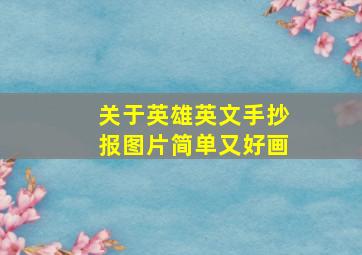 关于英雄英文手抄报图片简单又好画